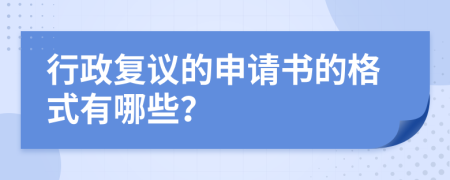 行政复议的申请书的格式有哪些?